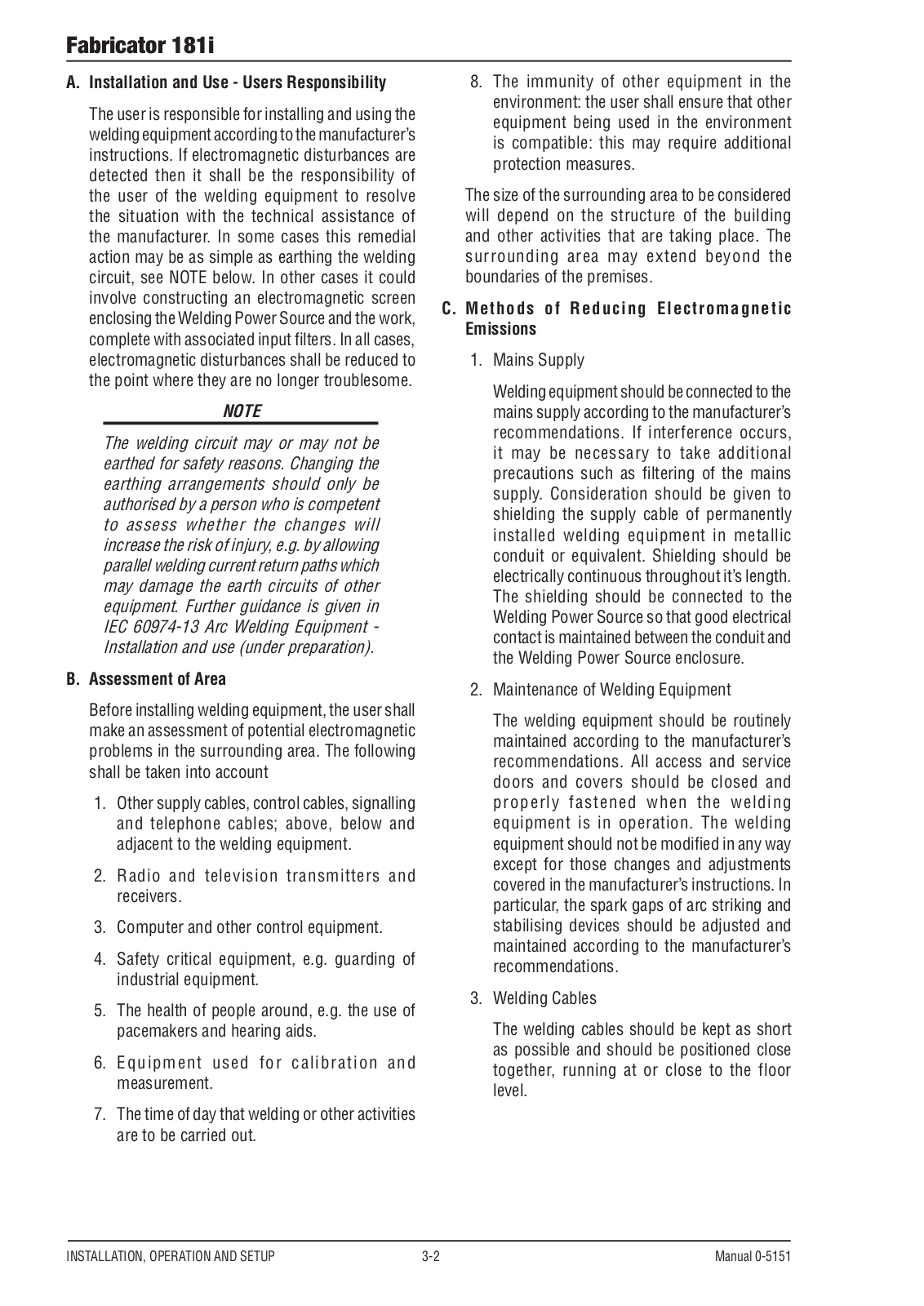 Fabricator 181i

A. Installation and Use - Users Responsibility

The user is responsible for installing and using the welding equipment according to the manufacturer's instructions. If electromagnetic disturbances are detected then it shall be the responsibility of the user of the welding equipment to resolve the situation with the technical assistance of the manufacturer. In some cases this remedial action may be as simple as earthing the welding circuit, see NOTE below. In other cases it could involve constructing an electromagnetic screen enclosing the Welding Power Source and the work, complete with associated input filters. In all cases, electromagnetic disturbances shall be reduced to the point where they are no longer troublesome.

NOTE

The welding circuit may or may not be earthed for safety reasons. Changing the earthing arrangements should only be authorised by a person who is competent to assess whether the changes will increase the risk of injury, e.g. by allowing parallel welding current return paths which may damage the earth circuits of other equipment. Further guidance is given in IEC 60974-13 Arc Welding Equipment - Installation and use (under preparation).

B. Assessment of Area

Before installing welding equipment, the user shall make an assessment of potential electromagnetic problems in the surrounding area. The following shall be taken into account

1. Other supply cables, control cables, signalling and telephone cables; above, below and adjacent to the welding equipment.

2. Radio and television transmitters and receivers.

3. Computer and other control equipment.

4. Safety critical equipment, e.g. guarding of industrial equipment.

5. The health of people around, e.g. the use of pacemakers and hearing aids.

6. Equipment used for calibration and measurement.

7. The time of day that welding or other activities are to be carried out.

8. The immunity of other equipment in the environment: the user shall ensure that other equipment being used in the environment is compatible: this may require additional protection measures.

The size of the surrounding area to be considered will depend on the structure of the building and other activities that are taking place. The surrounding area may extend beyond the boundaries of the premises.

C. Methods of Reducing Electromagnetic Emissions

1. Mains Supply

Welding equipment should be connected to the mains supply according to the manufacturer's recommendations. If interference occurs, it may be necessary to take additional precautions such as filtering of the mains supply. Consideration should be given to shielding the supply cable of permanently installed welding equipment in metallic conduit or equivalent. Shielding should be electrically continuous throughout it's length. The shielding should be connected to the Welding Power Source so that good electrical contact is maintained between the conduit and the Welding Power Source enclosure.

2. Maintenance of Welding Equipment

The welding equipment should be routinely maintained according to the manufacturer's recommendations. All access and service doors and covers should be closed and properly fastened when the welding equipment is in operation. The welding equipment should not be modified in any way except for those changes and adjustments covered in the manufacturer's instructions. In particular, the spark gaps of arc striking and stabilising devices should be adjusted and maintained according to the manufacturer's recommendations.

3. Welding Cables

The welding cables should be kept as short as possible and should be positioned close together, running at or close to the floor level.

INSTALLATION, OPERATION AND SETUP 3-2 Manual 0-5151